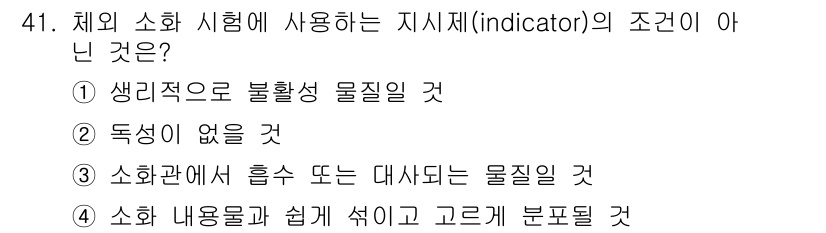 41. 체외 소화 시험에 사용하는 지시제(indicator)의 조건이 아닌 것은?

① 생리적으로 불활성 물질일 것

② 독성이 없을 것

③ 소화관에서 흡수 또는 대사되는 물질일 것

④ 소화 내용물과 쉽게 섞이고 고르게 분포될 것